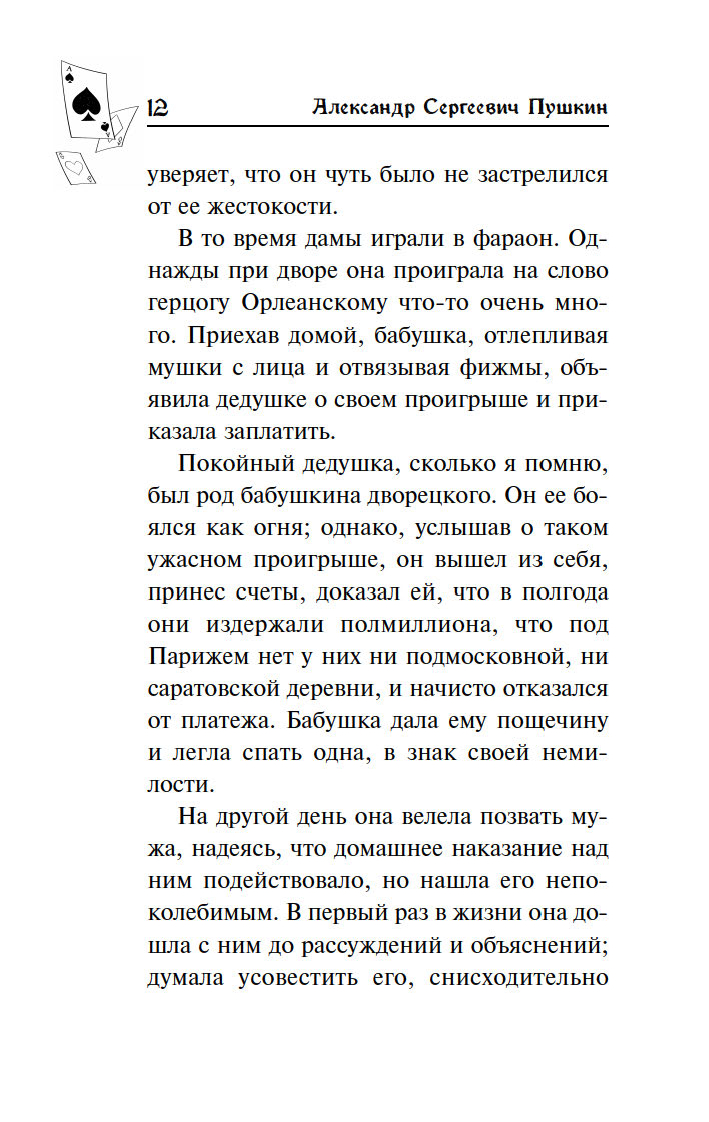 12 Александр Сергеевич Пушкин

уверяет, что он чуть было не застрелился от ее жестокости.

В то время дамы играли в фараон. Однажды при дворе она проиграла на слово герцогу Орлеанскому что-то очень много. Приехав домой, бабушка, отлепливая мушки с лица и отвязывая фижмы, объявила дедушке о своем проигрыше и приказала заплатить.

Покойный дедушка, сколько я помню, был род бабушкина дворецкого. Он ее боялся как огня; однако, услышав о таком ужасном проигрыше, он вышел из себя, принес счеты, доказал ей, что в полгода они издержали полмиллиона, что под Парижем нет у них ни подмосковной, ни саратовской деревни, и начисто отказался от платежа. Бабушка дала ему пощечину и легла спать одна, в знак своей немилости.

На другой день она велела позвать мужа, надеясь, что домашнее наказание над ним подействовало, но нашла его непоколебимым. В первый раз в жизни она дошла с ним до рассуждений и объяснений; думала усовестить его, снисходительно